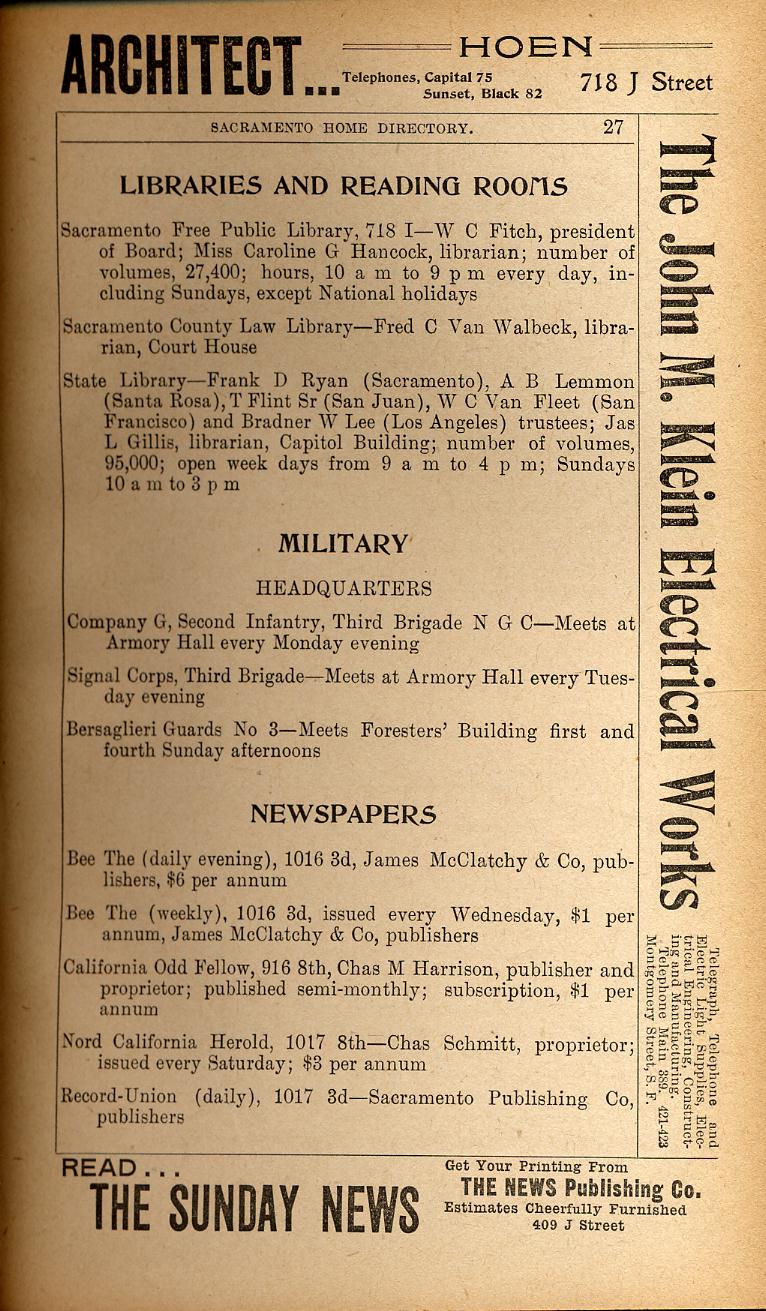 ARCHITECT... HOEN Telephones, Capital 75 Sunset, Black 82 718 J Street

SACRAMENTO HOME DIRECTORY. 27

LIBRARIES AND READING ROOMS

Sacramento Free Public Library, 718 I—W C Fitch, president of Board; Miss Caroline G Hancock, librarian; number of volumes, 27,400; hours, 10 a m to 9 p m every day, including Sundays, except National holidays

Sacramento County Law Library—Fred C Van Walbeck, librarian, Court House

State Library—Frank D Ryan (Sacramento), A B Lemmon (Santa Rosa), T Flint Sr (San Juan), W C Van Fleet (San Francisco) and Bradner W Lee (Los Angeles) trustees; Jas L Gillis, librarian, Capitol Building; number of volumes, 95,000; open week days from 9 a m to 4 p m; Sundays 10 a m to 3 p m

MILITARY

HEADQUARTERS

Company G, Second Infantry, Third Brigade N G C—Meets at Armory Hall every Monday evening

Signal Corps, Third Brigade—Meets at Armory Hall every Tuesday evening

Bersaglieri Guards No 3—Meets Foresters' Building first and fourth Sunday afternoons

NEWSPAPERS

Bee The (daily evening), 1016 3d, James McClatchy & Co, publishers, $6 per annum

Bee The (weekly), 1016 3d, issued every Wednesday, $1 per annum, James McClatchy & Co, publishers

California Odd Fellow, 916 8th, Chas M Harrison, publisher and proprietor; published semi-monthly; subscription, $1 per annum

Nord California Herold, 1017 8th—Chas Schmitt, proprietor; issued every Saturday; $3 per annum

Record-Union (daily), 1017 3d—Sacramento Publishing Co, publishers

The John M. Klein Electrical Works

Telegraph, Telephone and Electric Light Supplies, Electrical Engineering, Constructing and Manufacturing. Telephone Main 389. 421-423 Montgomery Street, S. F.

READ... THE SUNDAY NEWS

Get Your Printing From THE NEWS Publishing Co. Estimates Cheerfully Furnished 409 J Street